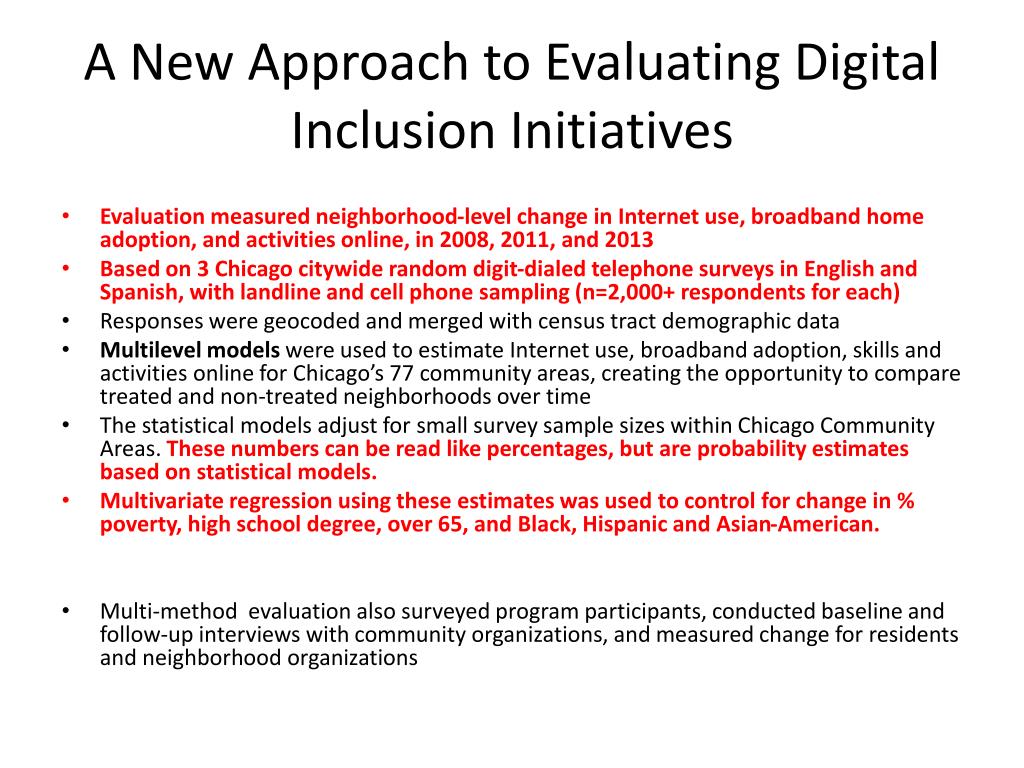 A New Approach to Evaluating Digital Inclusion Initiatives

• Evaluation measured neighborhood-level change in Internet use, broadband home adoption, and activities online, in 2008, 2011, and 2013
• Based on 3 Chicago citywide random digit-dialed telephone surveys in English and Spanish, with landline and cell phone sampling (n=2,000+ respondents for each)
• Responses were geocoded and merged with census tract demographic data
• Multilevel models were used to estimate Internet use, broadband adoption, skills and activities online for Chicago's 77 community areas, creating the opportunity to compare treated and non-treated neighborhoods over time
• The statistical models adjust for small survey sample sizes within Chicago Community Areas. These numbers can be read like percentages, but are probability estimates based on statistical models.
• Multivariate regression using these estimates was used to control for change in % poverty, high school degree, over 65, and Black, Hispanic and Asian-American.

• Multi-method evaluation also surveyed program participants, conducted baseline and follow-up interviews with community organizations, and measured change for residents and neighborhood organizations